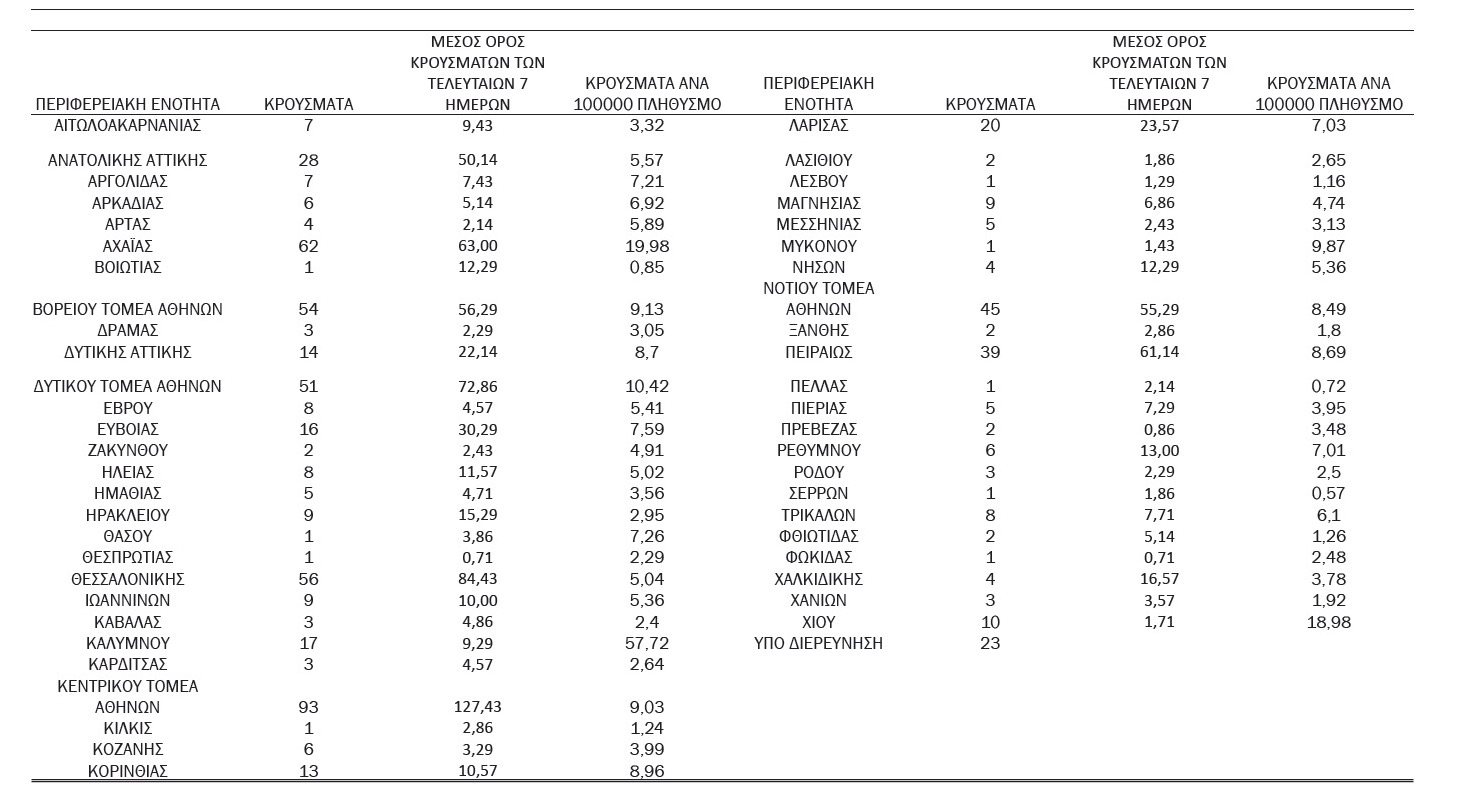 | ΠΕΡΙΦΕΡΕΙΑΚΗ ΕΝΟΤΗΤΑ | ΚΡΟΥΣΜΑΤΑ | ΜΕΣΟΣ ΟΡΟΣ ΚΡΟΥΣΜΑΤΩΝ ΤΩΝ ΤΕΛΕΥΤΑΙΩΝ 7 ΗΜΕΡΩΝ | ΚΡΟΥΣΜΑΤΑ ΑΝΑ 100000 ΠΛΗΘΥΣΜΟ | ΠΕΡΙΦΕΡΕΙΑΚΗ ΕΝΟΤΗΤΑ | ΚΡΟΥΣΜΑΤΑ | ΜΕΣΟΣ ΟΡΟΣ ΚΡΟΥΣΜΑΤΩΝ ΤΩΝ ΤΕΛΕΥΤΑΙΩΝ 7 ΗΜΕΡΩΝ | ΚΡΟΥΣΜΑΤΑ ΑΝΑ 100000 ΠΛΗΘΥΣΜΟ |
|---|---|---|---|---|---|---|---|
| ΑΙΤΩΛΟΑΚΑΡΝΑΝΙΑΣ | 7 | 9,43 | 3,32 | ΛΑΡΙΣΑΣ | 20 | 23,57 | 7,03 |
| ΑΝΑΤΟΛΙΚΗΣ ΑΤΤΙΚΗΣ | 28 | 50,14 | 5,57 | ΛΑΣΙΘΙΟΥ | 2 | 1,86 | 2,65 |
| ΑΡΓΟΛΙΔΑΣ | 7 | 7,43 | 7,21 | ΛΕΣΒΟΥ | 1 | 1,29 | 1,16 |
| ΑΡΚΑΔΙΑΣ | 6 | 5,14 | 6,92 | ΜΑΓΝΗΣΙΑΣ | 9 | 6,86 | 4,74 |
| ΑΡΤΑΣ | 4 | 2,14 | 5,89 | ΜΕΣΣΗΝΙΑΣ | 5 | 2,43 | 3,13 |
| ΑΧΑΪΑΣ | 62 | 63,00 | 19,98 | ΜΥΚΟΝΟΥ | 1 | 1,43 | 9,87 |
| ΒΟΙΩΤΙΑΣ | 1 | 12,29 | 0,85 | ΝΗΣΩΝ | 4 | 12,29 | 5,36 |
| ΒΟΡΕΙΟΥ ΤΟΜΕΑ ΑΘΗΝΩΝ | 54 | 56,29 | 9,13 | ΝΟΤΙΟΥ ΤΟΜΕΑ ΑΘΗΝΩΝ | 45 | 55,29 | 8,49 |
| ΔΡΑΜΑΣ | 3 | 2,29 | 3,05 | ΞΑΝΘΗΣ | 2 | 2,86 | 1,8 |
| ΔΥΤΙΚΗΣ ΑΤΤΙΚΗΣ | 14 | 22,14 | 8,7 | ΠΕΙΡΑΙΩΣ | 39 | 61,14 | 8,69 |
| ΔΥΤΙΚΟΥ ΤΟΜΕΑ ΑΘΗΝΩΝ | 51 | 72,86 | 10,42 | ΠΕΛΛΑΣ | 1 | 2,14 | 0,72 |
| ΕΒΡΟΥ | 8 | 4,57 | 5,41 | ΠΙΕΡΙΑΣ | 5 | 7,29 | 3,95 |
| ΕΥΒΟΙΑΣ | 16 | 30,29 | 7,59 | ΠΡΕΒΕΖΑΣ | 2 | 0,86 | 3,48 |
| ΖΑΚΥΝΘΟΥ | 2 | 2,43 | 4,91 | ΡΕΘΥΜΝΟΥ | 6 | 13,00 | 7,01 |
| ΗΛΕΙΑΣ | 8 | 11,57 | 5,02 | ΡΟΔΟΥ | 3 | 2,29 | 2,5 |
| ΗΜΑΘΙΑΣ | 5 | 4,71 | 3,56 | ΣΕΡΡΩΝ | 1 | 1,86 | 0,57 |
| ΗΡΑΚΛΕΙΟΥ | 9 | 15,29 | 2,95 | ΤΡΙΚΑΛΩΝ | 8 | 7,71 | 6,1 |
| ΘΑΣΟΥ | 1 | 3,86 | 7,26 | ΦΘΙΩΤΙΔΑΣ | 2 | 5,14 | 1,26 |
| ΘΕΣΠΡΩΤΙΑΣ | 1 | 0,71 | 2,29 | ΦΩΚΙΔΑΣ | 1 | 0,71 | 2,48 |
| ΘΕΣΣΑΛΟΝΙΚΗΣ | 56 | 84,43 | 5,04 | ΧΑΛΚΙΔΙΚΗΣ | 4 | 16,57 | 3,78 |
| ΙΩΑΝΝΙΝΩΝ | 9 | 10,00 | 5,36 | ΧΑΝΙΩΝ | 3 | 3,57 | 1,92 |
| ΚΑΒΑΛΑΣ | 3 | 4,86 | 2,4 | ΧΙΟΥ | 10 | 1,71 | 18,98 |
| ΚΑΛΥΜΝΟΥ | 17 | 9,29 | 57,72 | ΥΠΟ ΔΙΕΡΕΥΝΗΣΗ | 23 | | |
| ΚΑΡΔΙΤΣΑΣ | 3 | 4,57 | 2,64 | | | | |
| ΚΕΝΤΡΙΚΟΥ ΤΟΜΕΑ ΑΘΗΝΩΝ | 93 | 127,43 | 9,03 | | | | |
| ΚΙΛΚΙΣ | 1 | 2,86 | 1,24 | | | | |
| ΚΟΖΑΝΗΣ | 6 | 3,29 | 3,99 | | | | |
| ΚΟΡΙΝΘΙΑΣ | 13 | 10,57 | 8,96 | | | | |